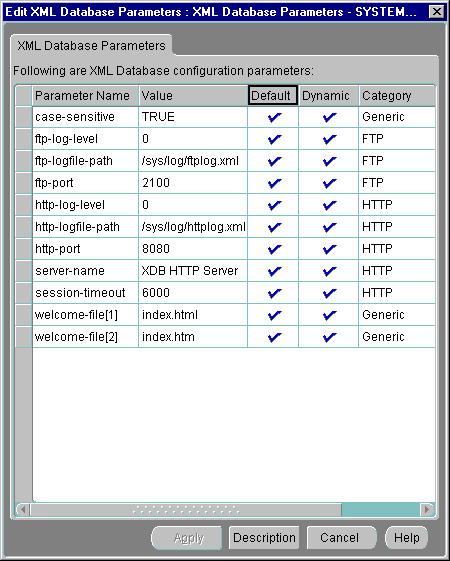 Edit XML Database Parameters : XML Database Parameters - SYSTEM...

XML Database Parameters

Following are XML Database configuration parameters:

| Parameter Name | Value | Default | Dynamic | Category |
|---|---|---|---|---|
| case-sensitive | TRUE | ✔ | ✔ | Generic |
| ftp-log-level | 0 | ✔ | ✔ | FTP |
| ftp-logfile-path | /sys/log/ftplog.xml | ✔ | ✔ | FTP |
| ftp-port | 2100 | ✔ | ✔ | FTP |
| http-log-level | 0 | ✔ | ✔ | HTTP |
| http-logfile-path | /sys/log/httplog.xml | ✔ | ✔ | HTTP |
| http-port | 8080 | ✔ | ✔ | HTTP |
| server-name | XDB HTTP Server | ✔ | ✔ | HTTP |
| session-timeout | 6000 | ✔ | ✔ | HTTP |
| welcome-file[1] | index.html | ✔ | ✔ | Generic |
| welcome-file[2] | index.htm | ✔ | ✔ | Generic |

Apply
Description
Cancel
Help